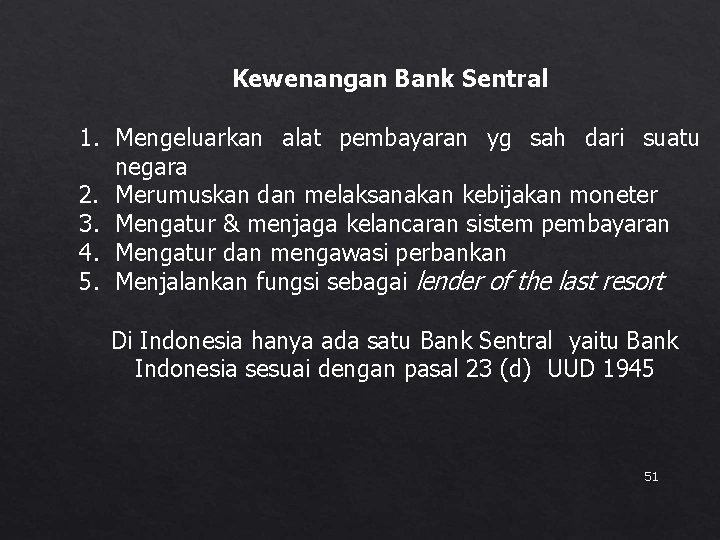 Kewenangan Bank Sentral

1. Mengeluarkan alat pembayaran yg sah dari suatu negara
2. Merumuskan dan melaksanakan kebijakan moneter
3. Mengatur & menjaga kelancaran sistem pembayaran
4. Mengatur dan mengawasi perbankan
5. Menjalankan fungsi sebagai lender of the last resort

Di Indonesia hanya ada satu Bank Sentral yaitu Bank Indonesia sesuai dengan pasal 23 (d) UUD 1945

51